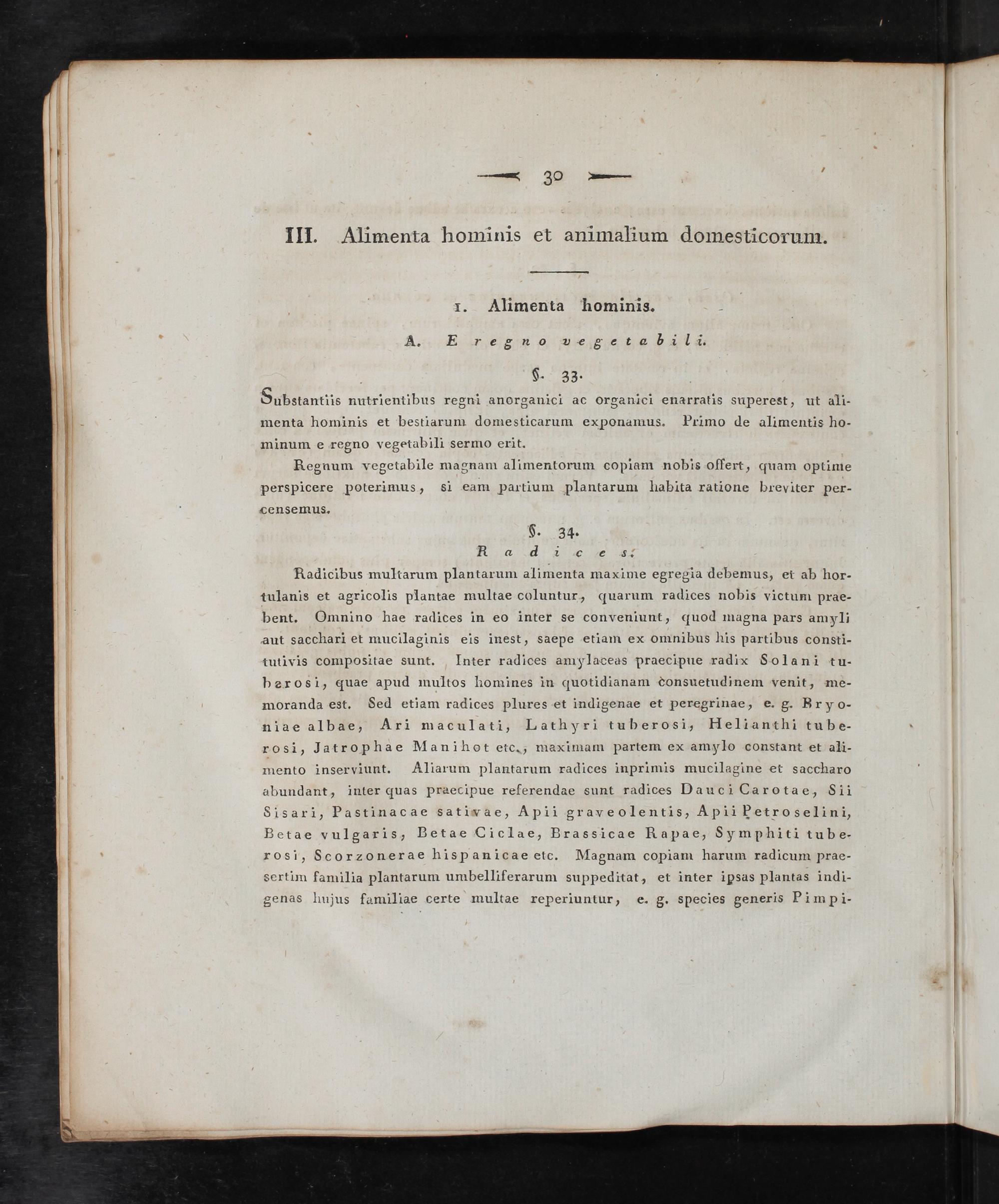 30

III. Alimenta hominis et animalium domesticorum.

1. Alimenta hominis.

A. E regno vegetabili.

§. 33.

Substantiis nutrientibus regni anorganici ac organici enarratis superest, ut alimenta hominis et bestiarum domesticarum exponamus. Primo de alimentis hominum e regno vegetabili sermo erit.

Regnum vegetabile magnam alimentorum copiam nobis offert, quam optime perspicere poterimus, si eam partium plantarum habita ratione breviter percensemus.

§. 34.
Radices.

Radicibus multarum plantarum alimenta maxime egregia debemus, et ab hortulanis et agricolis plantae multae coluntur, quarum radices nobis victum praebent. Omnino hae radices in eo inter se conveniunt, quod magna pars amyli aut sacchari et mucilaginis eis inest, saepe etiam ex omnibus his partibus constitutivis compositae sunt. Inter radices amylaceas praecipue radix Solani tuberosi, quae apud multos homines in quotidianam consuetudinem venit, memoranda est. Sed etiam radices plures et indigenae et peregrinae, e. g. Bryoniae albae, Ari maculati, Lathyri tuberosi, Helianthi tuberosi, Jatrophae Manihot etc., maximam partem ex amylo constant et alimento inserviunt. Aliarum plantarum radices inprimis mucilagine et saccharo abundant, inter quas praecipue referendae sunt radices Dauci Carotae, Sii Sisari, Pastinacae sativae, Apii graveolentis, Apii Petroselini, Betae vulgaris, Betae Ciclae, Brassicae Rapae, Symphiti tuberosi, Scorzonerae hispanicae etc. Magnam copiam harum radicum praesertim familia plantarum umbelliferarum suppeditat, et inter ipsas plantas indigenas hujus familiae certe multae reperiuntur, e. g. species generis Pimpi-